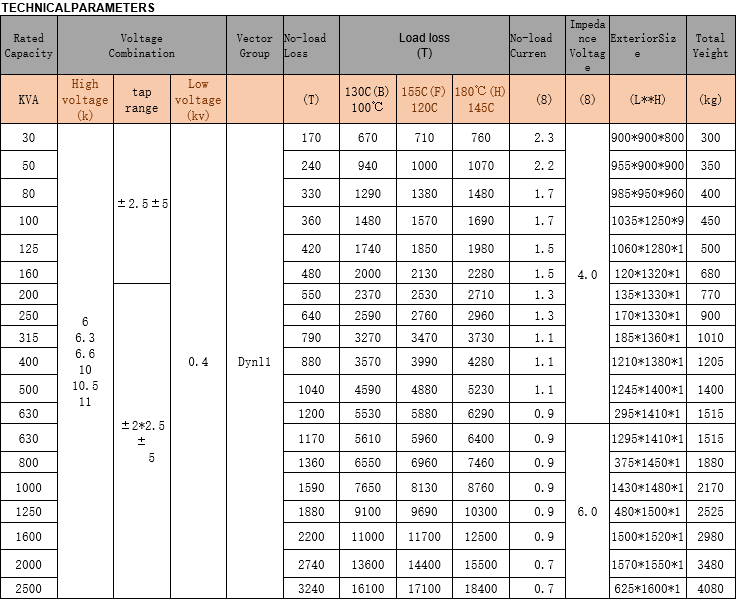 TECHNICALPARAMETERS

| Rated Capacity | Voltage Combination | | | Vector Group | No-load Loss | Load loss (T) | | | No-load Curren | Impedance Voltage | ExteriorSize | Total Yeight |
|---|---|---|---|---|---|---|---|---|---|---|---|---|
| KVA | High voltage (k) | tap range | Low voltage (kv) | | (T) | 130C(B) 100℃ | 155C(F) 120C | 180℃(H) 145C | (8) | (8) | (L**H) | (kg) |
| 30 | 6 6.3 6.6 10 10.5 11 | ±2.5±5 | 0.4 | Dyn11 | 170 | 670 | 710 | 760 | 2.3 | 4.0 | 900*900*800 | 300 |
| 50 | | | | | 240 | 940 | 1000 | 1070 | 2.2 | | 955*900*900 | 350 |
| 80 | | | | | 330 | 1290 | 1380 | 1480 | 1.7 | | 985*950*960 | 400 |
| 100 | | | | | 360 | 1480 | 1570 | 1690 | 1.7 | | 1035*1250*9 | 450 |
| 125 | | | | | 420 | 1740 | 1850 | 1980 | 1.5 | | 1060*1280*1 | 500 |
| 160 | | | | | 480 | 2000 | 2130 | 2280 | 1.5 | | 120*1320*1 | 680 |
| 200 | | ±2*2.5 ± 5 | | | 550 | 2370 | 2530 | 2710 | 1.3 | | 135*1330*1 | 770 |
| 250 | | | | | 640 | 2590 | 2760 | 2960 | 1.3 | | 170*1330*1 | 900 |
| 315 | | | | | 790 | 3270 | 3470 | 3730 | 1.1 | | 185*1360*1 | 1010 |
| 400 | | | | | 880 | 3570 | 3990 | 4280 | 1.1 | | 1210*1380*1 | 1205 |
| 500 | | | | | 1040 | 4590 | 4880 | 5230 | 1.1 | | 1245*1400*1 | 1400 |
| 630 | | | | | 1200 | 5530 | 5880 | 6290 | 0.9 | | 295*1410*1 | 1515 |
| 630 | | | | | 1170 | 5610 | 5960 | 6400 | 0.9 | 6.0 | 1295*1410*1 | 1515 |
| 800 | | | | | 1360 | 6550 | 6960 | 7460 | 0.9 | | 375*1450*1 | 1880 |
| 1000 | | | | | 1590 | 7650 | 8130 | 8760 | 0.9 | | 1430*1480*1 | 2170 |
| 1250 | | | | | 1880 | 9100 | 9690 | 10300 | 0.9 | | 480*1500*1 | 2525 |
| 1600 | | | | | 2200 | 11000 | 11700 | 12500 | 0.9 | | 1500*1520*1 | 2980 |
| 2000 | | | | | 2740 | 13600 | 14400 | 15500 | 0.7 | | 1570*1550*1 | 3480 |
| 2500 | | | | | 3240 | 16100 | 17100 | 18400 | 0.7 | | 625*1600*1 | 4080 |